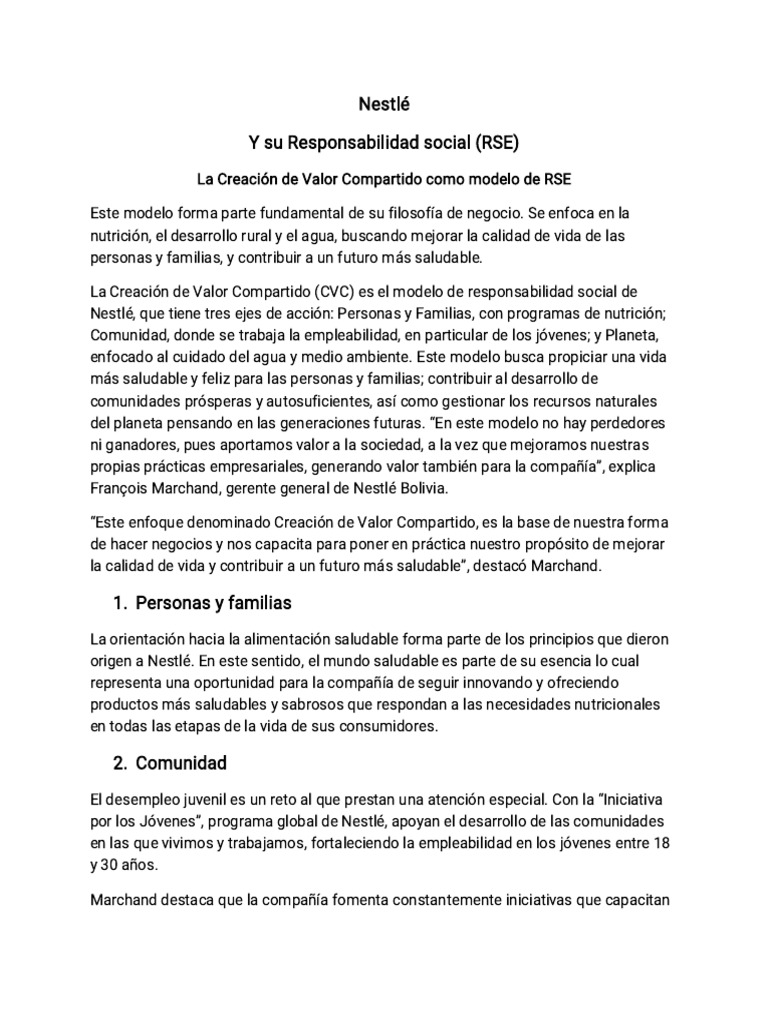 Nestlé

Y su Responsabilidad social (RSE)

La Creación de Valor Compartido como modelo de RSE

Este modelo forma parte fundamental de su filosofía de negocio. Se enfoca en la nutrición, el desarrollo rural y el agua, buscando mejorar la calidad de vida de las personas y familias, y contribuir a un futuro más saludable.

La Creación de Valor Compartido (CVC) es el modelo de responsabilidad social de Nestlé, que tiene tres ejes de acción: Personas y Familias, con programas de nutrición; Comunidad, donde se trabaja la empleabilidad, en particular de los jóvenes; y Planeta, enfocado al cuidado del agua y medio ambiente. Este modelo busca propiciar una vida más saludable y feliz para las personas y familias; contribuir al desarrollo de comunidades prósperas y autosuficientes, así como gestionar los recursos naturales del planeta pensando en las generaciones futuras. "En este modelo no hay perdedores ni ganadores, pues aportamos valor a la sociedad, a la vez que mejoramos nuestras propias prácticas empresariales, generando valor también para la compañía", explica François Marchand, gerente general de Nestlé Bolivia.

"Este enfoque denominado Creación de Valor Compartido, es la base de nuestra forma de hacer negocios y nos capacita para poner en práctica nuestro propósito de mejorar la calidad de vida y contribuir a un futuro más saludable", destacó Marchand.

1. Personas y familias

La orientación hacia la alimentación saludable forma parte de los principios que dieron origen a Nestlé. En este sentido, el mundo saludable es parte de su esencia lo cual representa una oportunidad para la compañía de seguir innovando y ofreciendo productos más saludables y sabrosos que respondan a las necesidades nutricionales en todas las etapas de la vida de sus consumidores.

2. Comunidad

El desempleo juvenil es un reto al que prestan una atención especial. Con la "Iniciativa por los Jóvenes", programa global de Nestlé, apoyan el desarrollo de las comunidades en las que vivimos y trabajamos, fortaleciendo la empleabilidad en los jóvenes entre 18 y 30 años.

Marchand destaca que la compañía fomenta constantemente iniciativas que capacitan